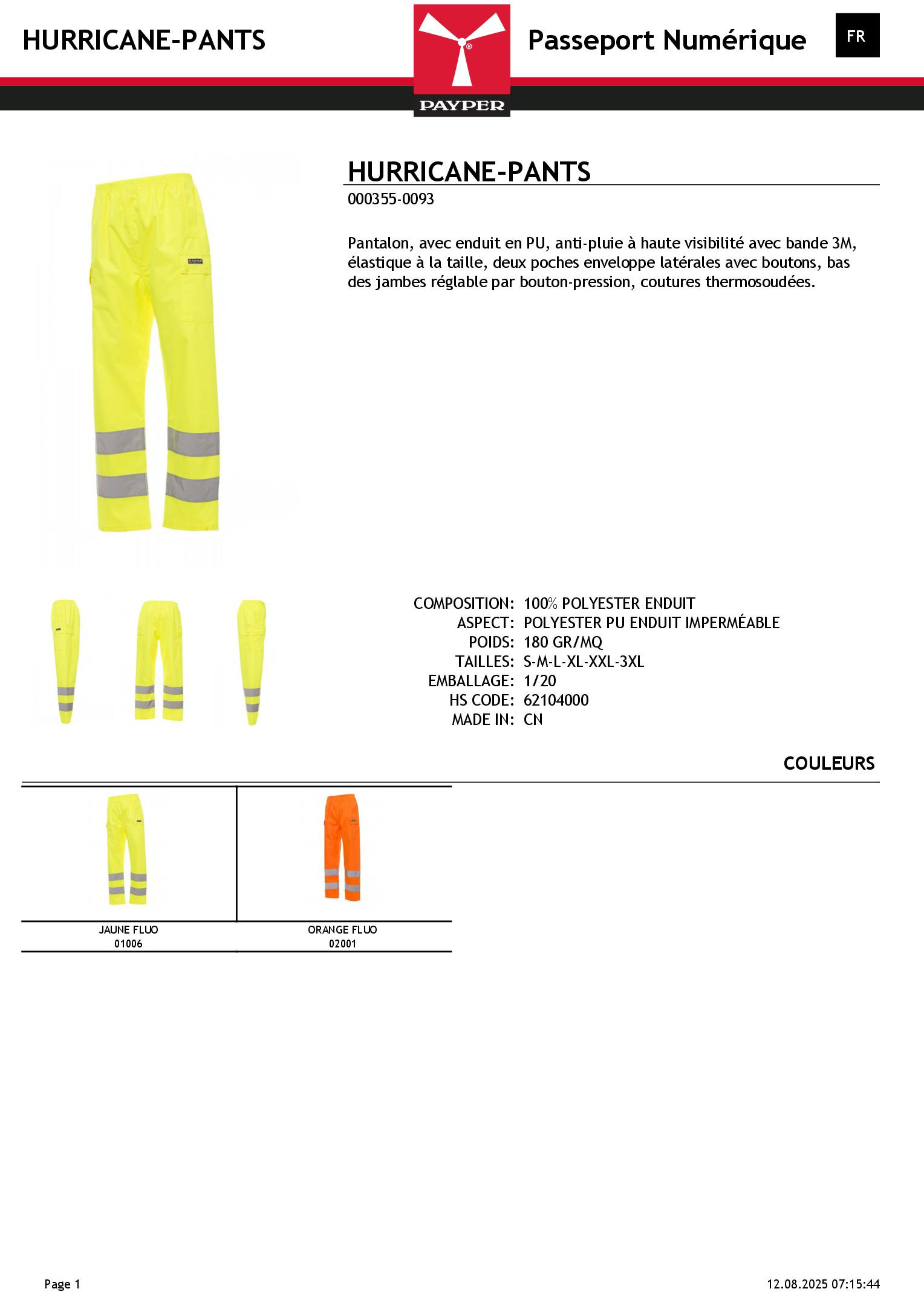 HURRICANE-PANTS

PAYPER

Passeport Numérique

FR

HURRICANE-PANTS

000355-0093

Pantalon, avec enduit en PU, anti-pluie à haute visibilité avec bande 3M, élastique à la taille, deux poches enveloppe latérales avec boutons, bas des jambes réglable par bouton-pression, coutures thermosoudées.

COMPOSITION: 100% POLYESTER ENDUIT
ASPECT: POLYESTER PU ENDUIT IMPERMÉABLE
POIDS: 180 GR/MQ
TAILLES: S-M-L-XL-XXL-3XL
EMBALLAGE: 1/20
HS CODE: 62104000
MADE IN: CN

COULEURS

JAUNE FLUO
01006

ORANGE FLUO
02001

Page 1

12.08.2025 07:15:44